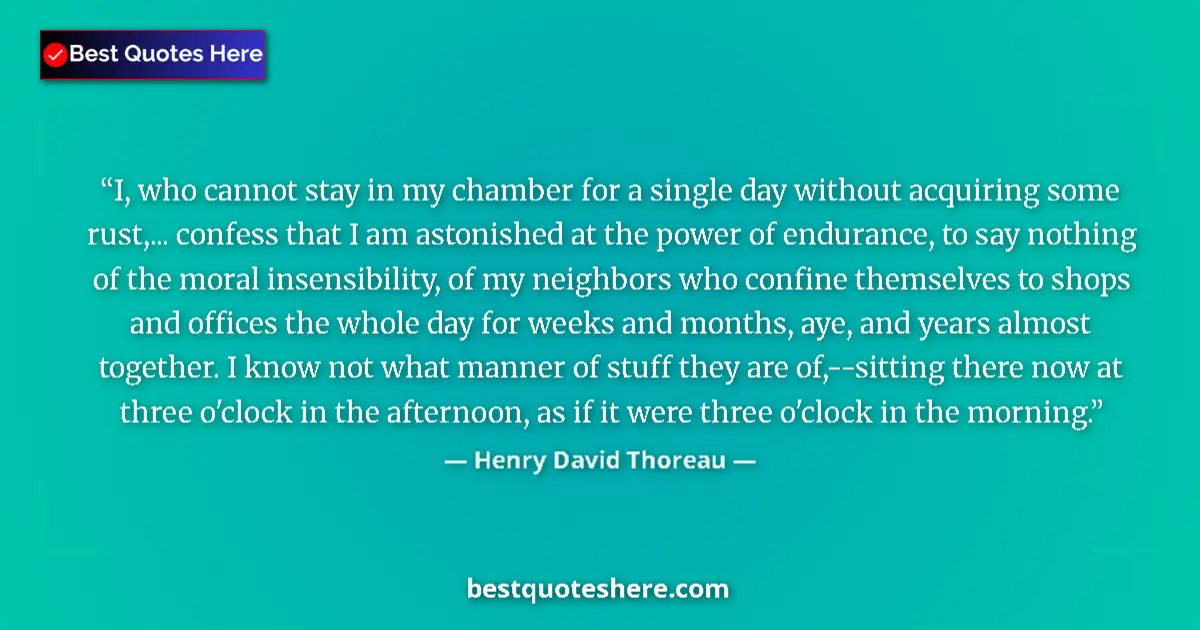 Best Quotes Here

“I, who cannot stay in my chamber for a single day without acquiring some rust,... confess that I am astonished at the power of endurance, to say nothing of the moral insensibility, of my neighbors who confine themselves to shops and offices the whole day for weeks and months, aye, and years almost together. I know not what manner of stuff they are of,--sitting there now at three o'clock in the afternoon, as if it were three o'clock in the morning.”

— Henry David Thoreau —

bestquoteshere.com